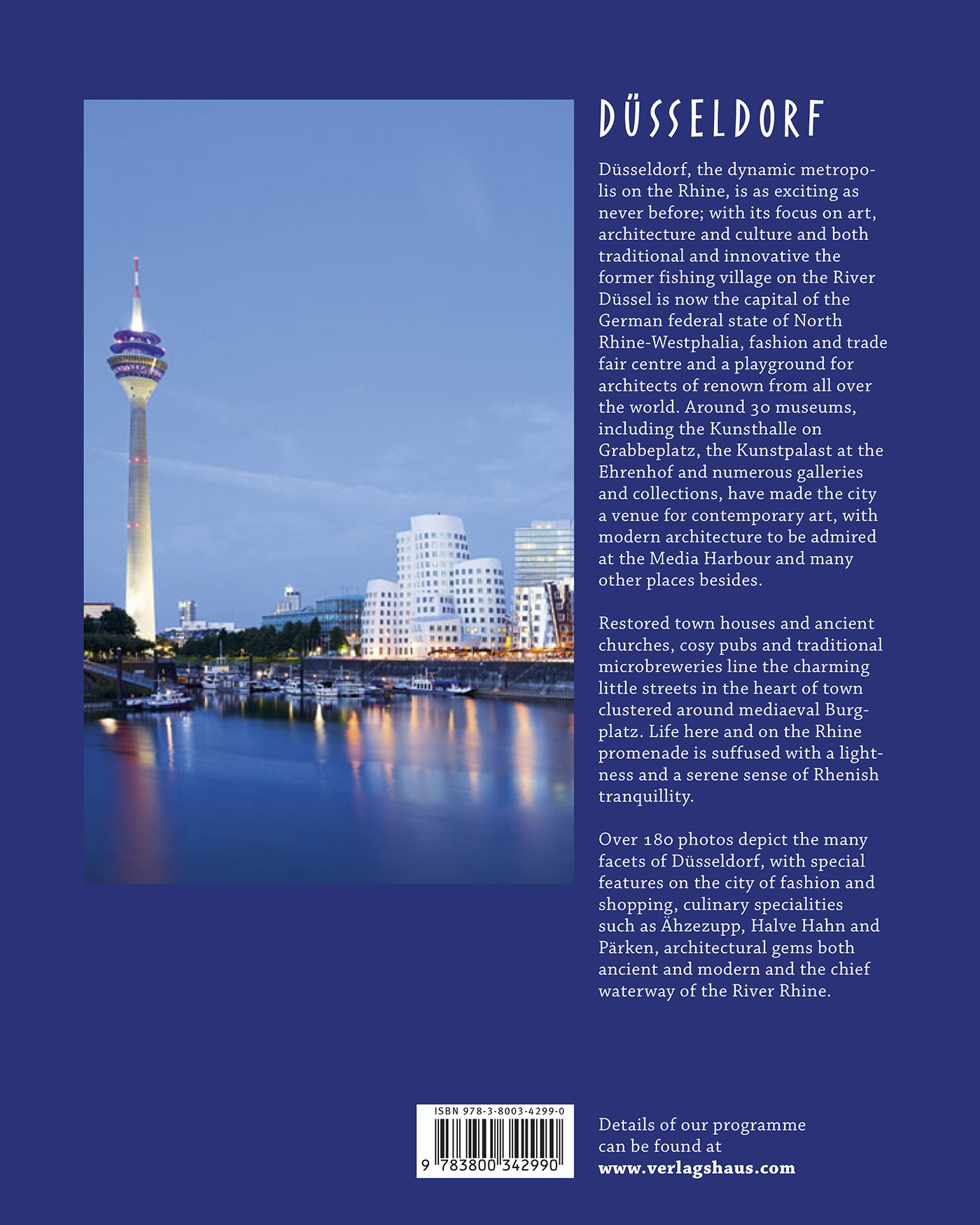 DÜSSELDORF

Düsseldorf, the dynamic metropolis on the Rhine, is as exciting as never before; with its focus on art, architecture and culture and both traditional and innovative the former fishing village on the River Düssel is now the capital of the German federal state of North Rhine-Westphalia, fashion and trade fair centre and a playground for architects of renown from all over the world. Around 30 museums, including the Kunsthalle on Grabbeplatz, the Kunstpalast at the Ehrenhof and numerous galleries and collections, have made the city a venue for contemporary art, with modern architecture to be admired at the Media Harbour and many other places besides.

Restored town houses and ancient churches, cosy pubs and traditional microbreweries line the charming little streets in the heart of town clustered around mediaeval Burgplatz. Life here and on the Rhine promenade is suffused with a lightness and a serene sense of Rhenish tranquillity.

Over 180 photos depict the many facets of Düsseldorf, with special features on the city of fashion and shopping, culinary specialities such as Ähzezupp, Halve Hahn and Pärken, architectural gems both ancient and modern and the chief waterway of the River Rhine.

ISBN 978-3-8003-4299-0
9 783800 342990

Details of our programme can be found at
www.verlagshaus.com